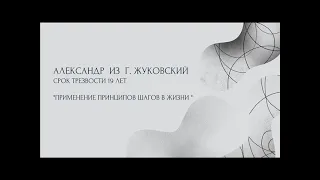 АЛЕКСАНДР ИЗ Г. ЖУКОВСКИЙ
СРОК ТРЕЗВОСТИ 19 ЛЕТ

"ПРИМЕНЕНИЕ ПРИНЦИПОВ ШАГОВ В ЖИЗНИ "